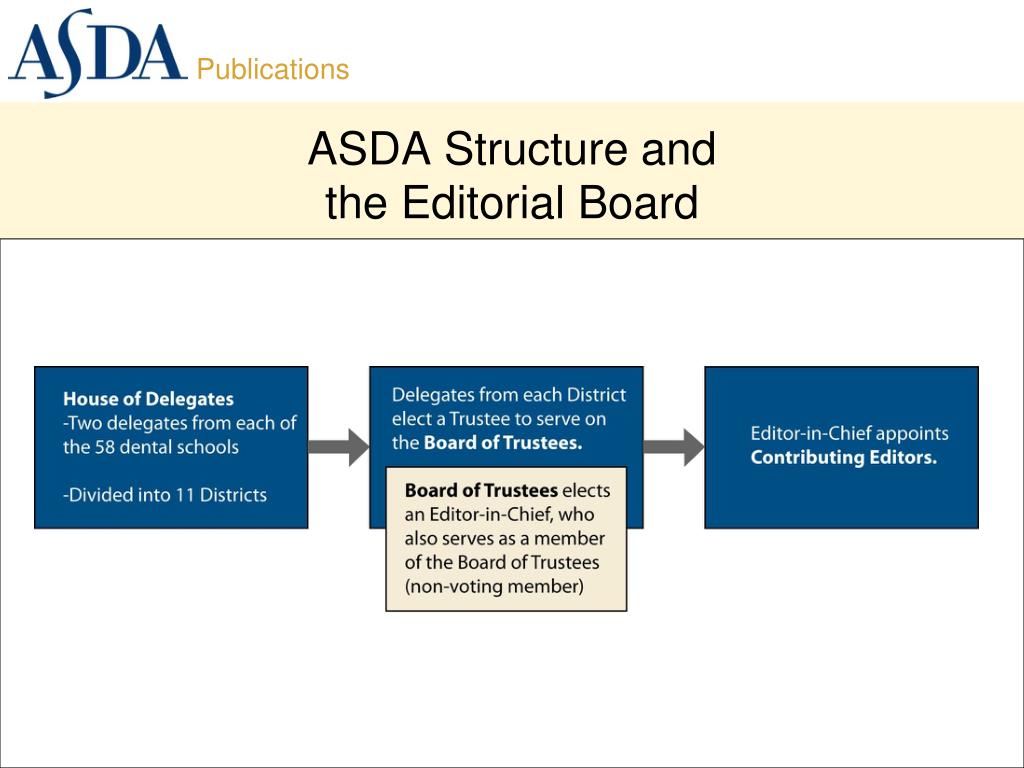 ASDA Publications

ASDA Structure and the Editorial Board

House of Delegates
-Two delegates from each of the 58 dental schools

-Divided into 11 Districts

Delegates from each District elect a Trustee to serve on the Board of Trustees.

Board of Trustees elects an Editor-in-Chief, who also serves as a member of the Board of Trustees (non-voting member)

Editor-in-Chief appoints Contributing Editors.